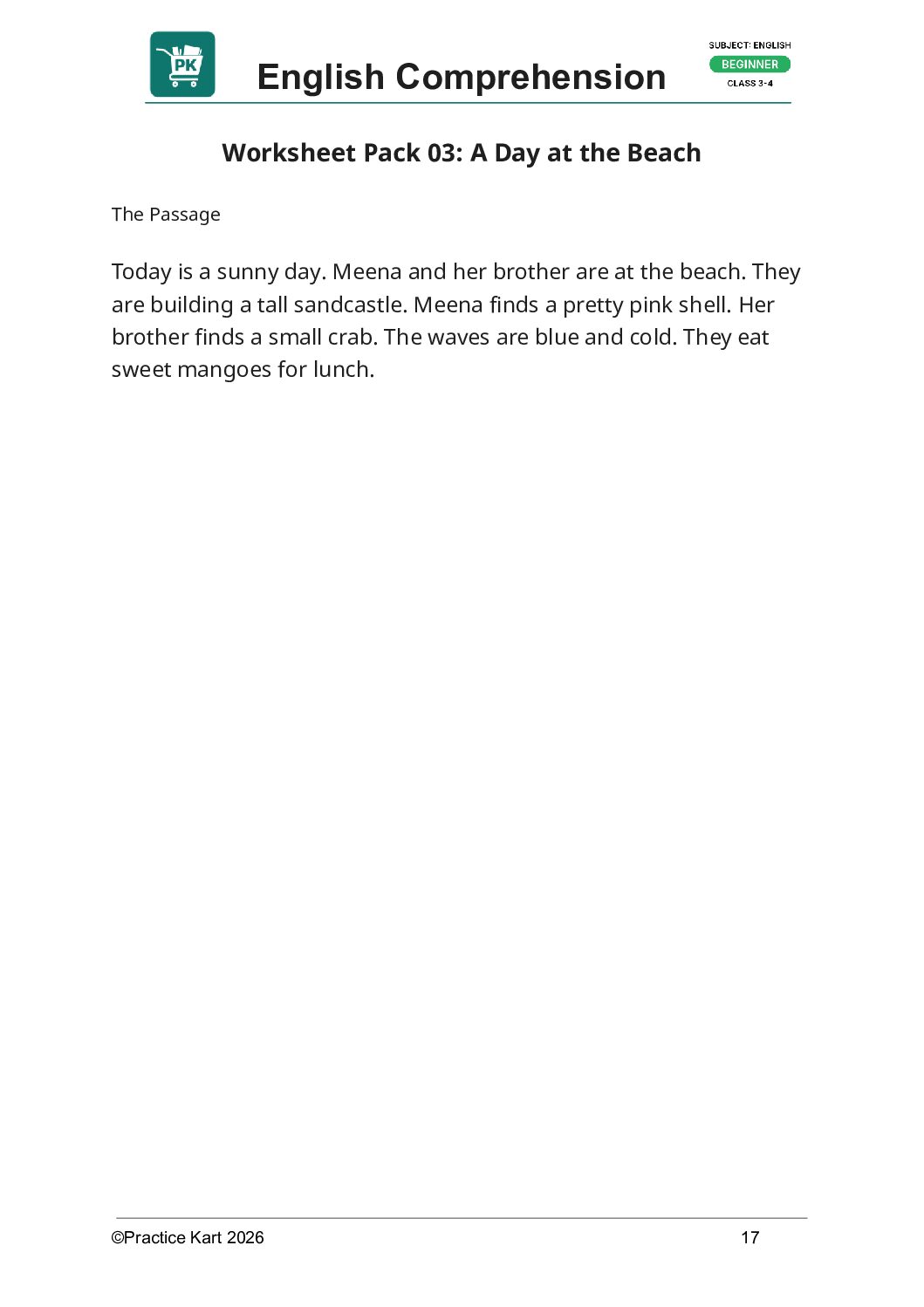 PK

English Comprehension

SUBJECT: ENGLISH
BEGINNER
CLASS 3-4

Worksheet Pack 03: A Day at the Beach

The Passage

Today is a sunny day. Meena and her brother are at the beach. They are building a tall sandcastle. Meena finds a pretty pink shell. Her brother finds a small crab. The waves are blue and cold. They eat sweet mangoes for lunch.

©Practice Kart 2026
17